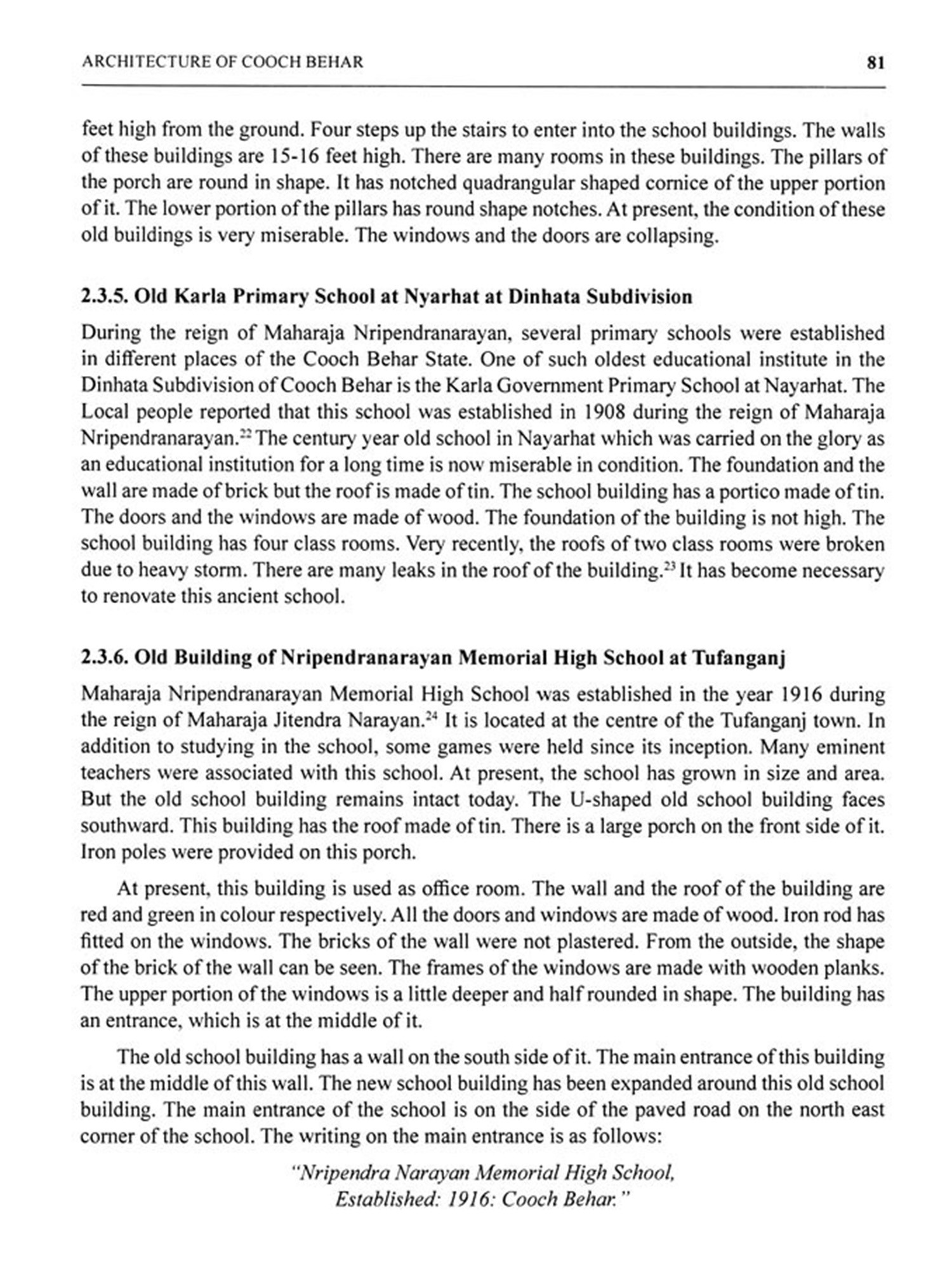 ARCHITECTURE OF COOCH BEHAR 81

feet high from the ground. Four steps up the stairs to enter into the school buildings. The walls of these buildings are 15-16 feet high. There are many rooms in these buildings. The pillars of the porch are round in shape. It has notched quadrangular shaped cornice of the upper portion of it. The lower portion of the pillars has round shape notches. At present, the condition of these old buildings is very miserable. The windows and the doors are collapsing.

2.3.5. Old Karla Primary School at Nyarhat at Dinhata Subdivision

During the reign of Maharaja Nripendranarayan, several primary schools were established in different places of the Cooch Behar State. One of such oldest educational institute in the Dinhata Subdivision of Cooch Behar is the Karla Government Primary School at Nayarhat. The Local people reported that this school was established in 1908 during the reign of Maharaja Nripendranarayan.$^{22}$ The century year old school in Nayarhat which was carried on the glory as an educational institution for a long time is now miserable in condition. The foundation and the wall are made of brick but the roof is made of tin. The school building has a portico made of tin. The doors and the windows are made of wood. The foundation of the building is not high. The school building has four class rooms. Very recently, the roofs of two class rooms were broken due to heavy storm. There are many leaks in the roof of the building.$^{23}$ It has become necessary to renovate this ancient school.

2.3.6. Old Building of Nripendranarayan Memorial High School at Tufanganj

Maharaja Nripendranarayan Memorial High School was established in the year 1916 during the reign of Maharaja Jitendra Narayan.$^{24}$ It is located at the centre of the Tufanganj town. In addition to studying in the school, some games were held since its inception. Many eminent teachers were associated with this school. At present, the school has grown in size and area. But the old school building remains intact today. The U-shaped old school building faces southward. This building has the roof made of tin. There is a large porch on the front side of it. Iron poles were provided on this porch.

At present, this building is used as office room. The wall and the roof of the building are red and green in colour respectively. All the doors and windows are made of wood. Iron rod has fitted on the windows. The bricks of the wall were not plastered. From the outside, the shape of the brick of the wall can be seen. The frames of the windows are made with wooden planks. The upper portion of the windows is a little deeper and half rounded in shape. The building has an entrance, which is at the middle of it.

The old school building has a wall on the south side of it. The main entrance of this building is at the middle of this wall. The new school building has been expanded around this old school building. The main entrance of the school is on the side of the paved road on the north east corner of the school. The writing on the main entrance is as follows:

"Nripendra Narayan Memorial High School,
Established: 1916: Cooch Behar."